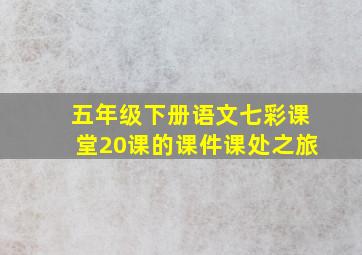 五年级下册语文七彩课堂20课的课件课处之旅